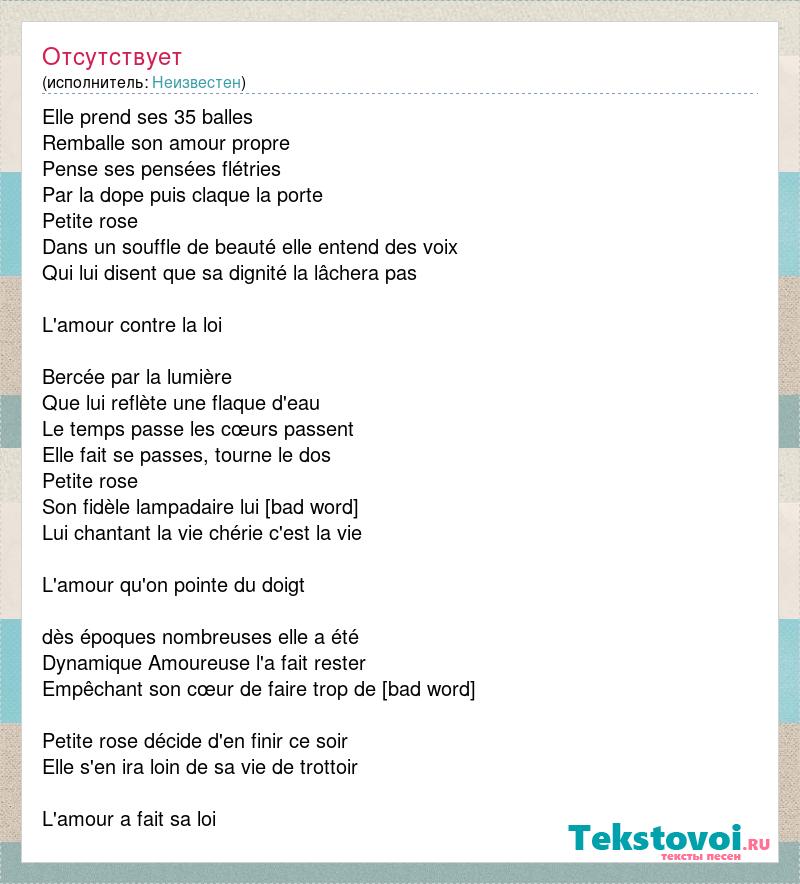 Отсутствует
(исполнитель: Неизвестен)

Elle prend ses 35 balles
Remballe son amour propre
Pense ses pensées flétries
Par la dope puis claque la porte
Petite rose
Dans un souffle de beauté elle entend des voix
Qui lui disent que sa dignité la lâchera pas

L'amour contre la loi

Bercée par la lumière
Que lui reflète une flaque d'eau
Le temps passe les cœurs passent
Elle fait se passes, tourne le dos
Petite rose
Son fidèle lampadaire lui [bad word]
Lui chantant la vie chérie c'est la vie

L'amour qu'on pointe du doigt

dès époques nombreuses elle a été
Dynamique Amoureuse l'a fait rester
Empêchant son cœur de faire trop de [bad word]

Petite rose décide d'en finir ce soir
Elle s'en ira loin de sa vie de trottoir

L'amour a fait sa loi

Tekstovoi.ru
тексты песен